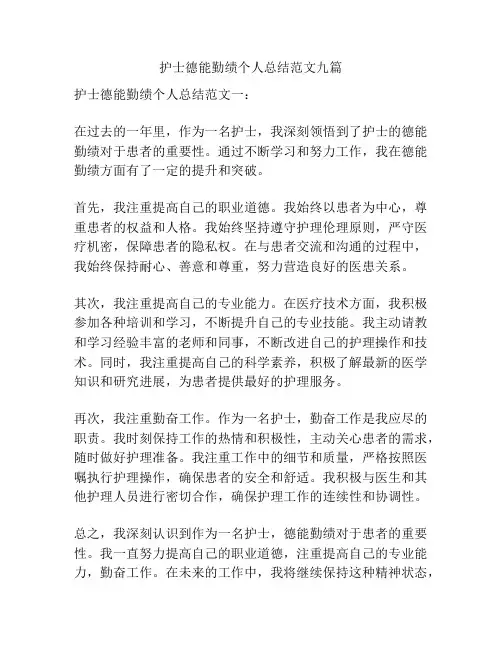 护士德能勤绩个人总结范文九篇

护士德能勤绩个人总结范文一：

在过去的一年里，作为一名护士，我深刻领悟到了护士的德能勤绩对于患者的重要性。通过不断学习和努力工作，我在德能勤绩方面有了一定的提升和突破。

首先，我注重提高自己的职业道德。我始终以患者为中心，尊重患者的权益和人格。我始终坚持遵守护理伦理原则，严守医疗机密，保障患者的隐私权。在与患者交流和沟通的过程中，我始终保持耐心、善意和尊重，努力营造良好的医患关系。

其次，我注重提高自己的专业能力。在医疗技术方面，我积极参加各种培训和学习，不断提升自己的专业技能。我主动请教和学习经验丰富的老师和同事，不断改进自己的护理操作和技术。同时，我注重提高自己的科学素养，积极了解最新的医学知识和研究进展，为患者提供最好的护理服务。

再次，我注重勤奋工作。作为一名护士，勤奋工作是我应尽的职责。我时刻保持工作的热情和积极性，主动关心患者的需求，随时做好护理准备。我注重工作中的细节和质量，严格按照医嘱执行护理操作，确保患者的安全和舒适。我积极与医生和其他护理人员进行密切合作，确保护理工作的连续性和协调性。

总之，我深刻认识到作为一名护士，德能勤绩对于患者的重要性。我一直努力提高自己的职业道德，注重提高自己的专业能力，勤奋工作。在未来的工作中，我将继续保持这种精神状态，